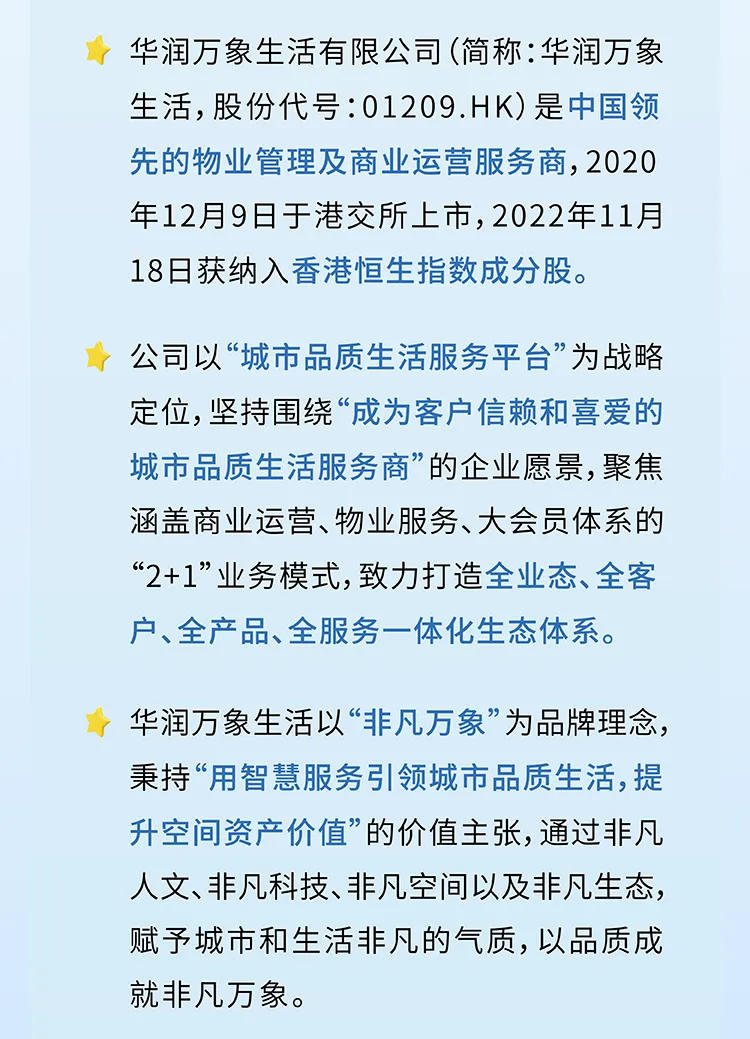 华润万象生活有限公司（简称：华润万象生活，股份代号：01209.HK）是中国领先的物业管理及商业运营服务商，2020年12月9日于港交所上市，2022年11月18日获纳入香港恒生指数成分股。

公司以“城市品质生活服务平台”为战略定位，坚持围绕“成为客户信赖和喜爱的城市品质生活服务商”的企业愿景，聚焦涵盖商业运营、物业服务、大会员体系的“2+1”业务模式，致力打造全业态、全客户、全产品、全服务一体化生态体系。

华润万象生活以“非凡万象”为品牌理念，秉持“用智慧服务引领城市品质生活，提升空间资产价值”的价值主张，通过非凡人文、非凡科技、非凡空间以及非凡生态，赋予城市和生活非凡的气质，以品质成就非凡万象。